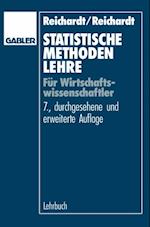 GABLER

Reichardt/Reichardt

STATISTISCHE METHODEN LEHRE

Für Wirtschaftswissenschaftler

7., durchgesehene und erweiterte Auflage

Lehrbuch